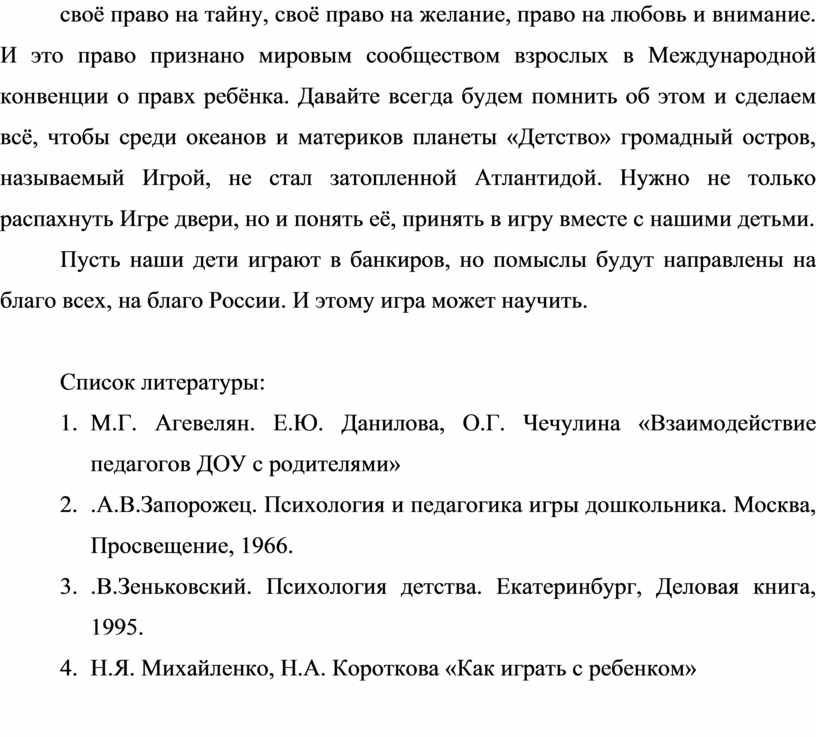 своё право на тайну, своё право на желание, право на любовь и внимание. И это право признано мировым сообществом взрослых в Международной конвенции о правх ребёнка. Давайте всегда будем помнить об этом и сделаем всё, чтобы среди океанов и материков планеты «Детство» громадный остров, называемый Игрой, не стал затопленной Атлантидой. Нужно не только распахнуть Игре двери, но и понять её, принять в игру вместе с нашими детьми.

Пусть наши дети играют в банкиров, но помыслы будут направлены на благо всех, на благо России. И этому игра может научить.

Список литературы:

1. М.Г. Агевелян. Е.Ю. Данилова, О.Г. Чечулина «Взаимодействие педагогов ДОУ с родителями»
2. .А.В.Запорожец. Психология и педагогика игры дошкольника. Москва, Просвещение, 1966.
3. .В.Зеньковский. Психология детства. Екатеринбург, Деловая книга, 1995.
4. Н.Я. Михайленко, Н.А. Короткова «Как играть с ребенком»